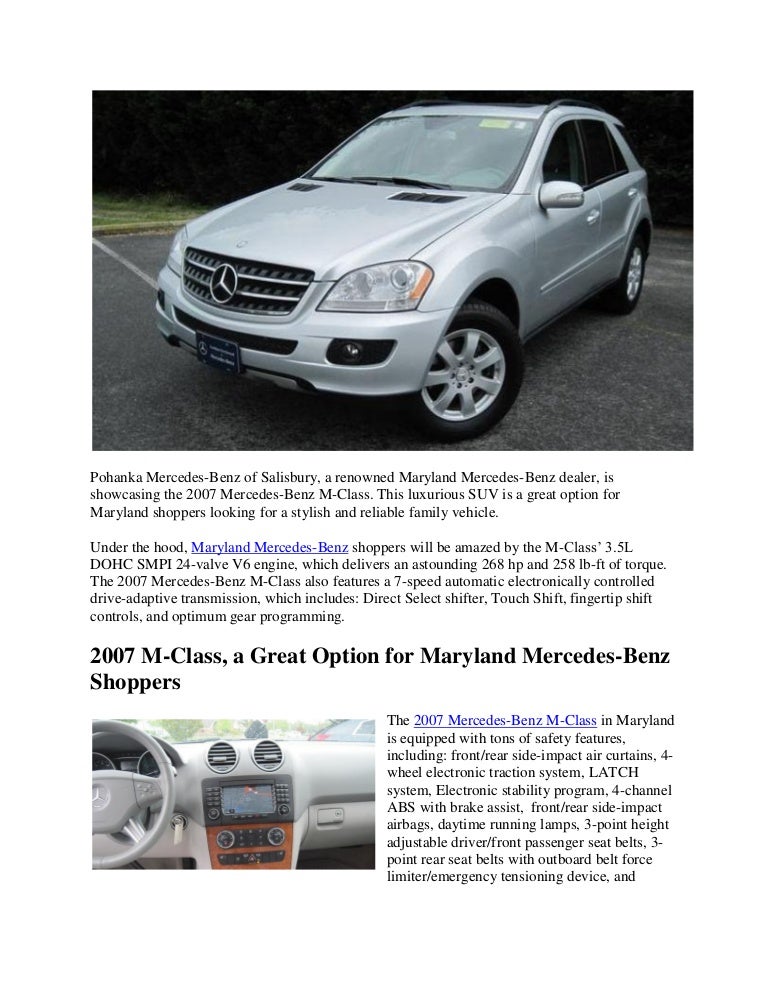 Pohanka Mercedes-Benz of Salisbury, a renowned Maryland Mercedes-Benz dealer, is showcasing the 2007 Mercedes-Benz M-Class. This luxurious SUV is a great option for Maryland shoppers looking for a stylish and reliable family vehicle.

Under the hood, Maryland Mercedes-Benz shoppers will be amazed by the M-Class' 3.5L DOHC SMPI 24-valve V6 engine, which delivers an astounding 268 hp and 258 lb-ft of torque. The 2007 Mercedes-Benz M-Class also features a 7-speed automatic electronically controlled drive-adaptive transmission, which includes: Direct Select shifter, Touch Shift, fingertip shift controls, and optimum gear programming.

2007 M-Class, a Great Option for Maryland Mercedes-Benz Shoppers

The 2007 Mercedes-Benz M-Class in Maryland is equipped with tons of safety features, including: front/rear side-impact air curtains, 4-wheel electronic traction system, LATCH system, Electronic stability program, 4-channel ABS with brake assist, front/rear side-impact airbags, daytime running lamps, 3-point height adjustable driver/front passenger seat belts, 3-point rear seat belts with outboard belt force limiter/emergency tensioning device, and